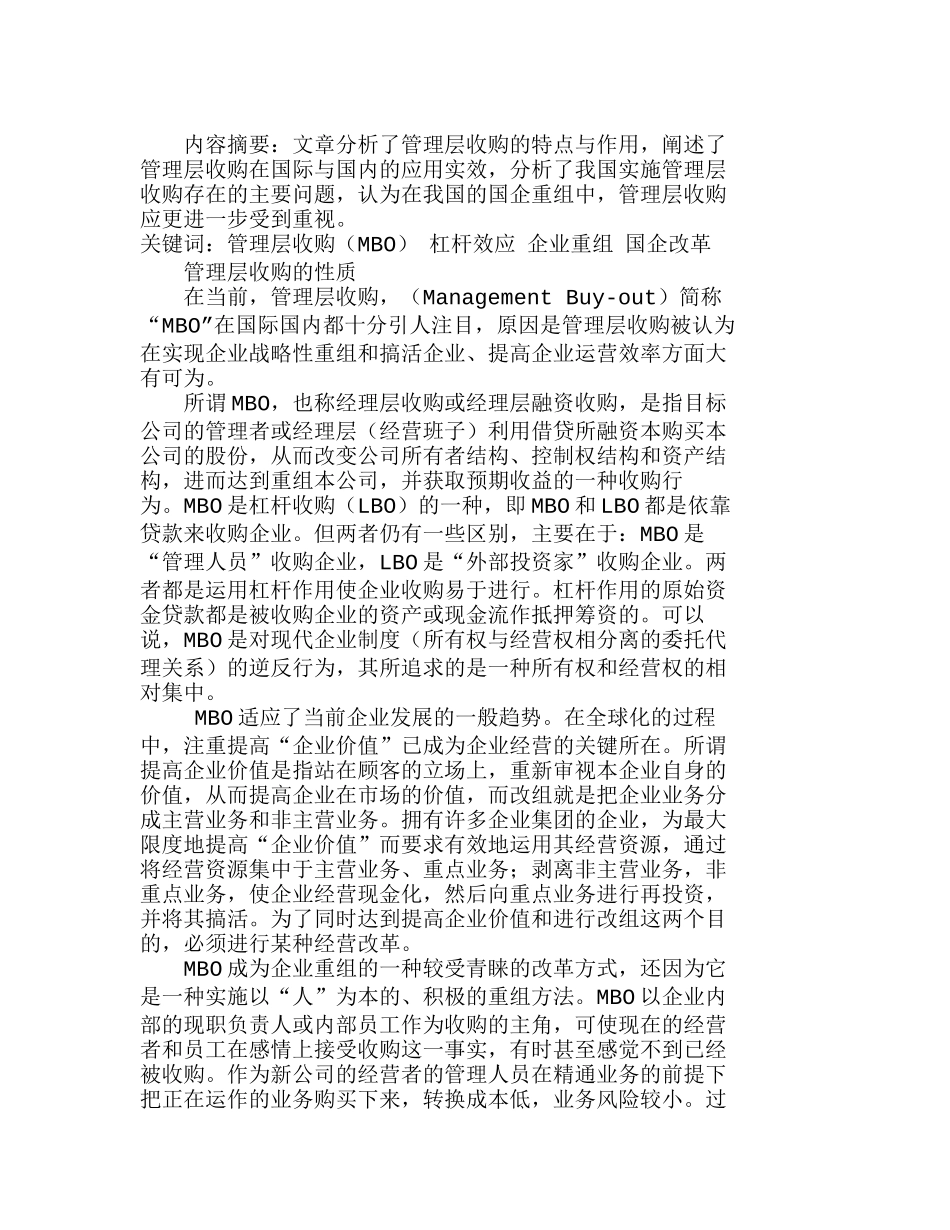 内容摘要：文章分析了管理层收购的特点与作用，阐述了管理层收购在国际与国内的应用实效，分析了我国实施管理层收购存在的主要问题，认为在我国的国企重组中，管理层收购应更进一步受到重视。
关键词：管理层收购（MBO） 杠杆效应 企业重组 国企改革

管理层收购的性质

在当前，管理层收购，（Management Buy-out）简称“MBO”在国际国内都十分引人注目，原因是管理层收购被认为在实现企业战略性重组和搞活企业、提高企业运营效率方面大有可为。

所谓MBO，也称经理层收购或经理层融资收购，是指目标公司的管理者或经理层（经营班子）利用借贷所融资本购买本公司的股份，从而改变公司所有者结构、控制权结构和资产结构，进而达到重组本公司，并获取预期收益的一种收购行为。MBO是杠杆收购（LBO）的一种，即MBO和LBO都是依靠贷款来收购企业。但两者仍有一些区别，主要在于：MBO是“管理人员”收购企业，LBO是“外部投资家”收购企业。两者都是运用杠杆作用使企业收购易于进行。杠杆作用的原始资金贷款都是被收购企业的资产或现金流作抵押筹资的。可以说，MBO是对现代企业制度（所有权与经营权相分离的委托代理关系）的逆反行为，其所追求的是一种所有权和经营权的相对集中。

MBO适应了当前企业发展的一般趋势。在全球化的过程中，注重提高“企业价值”已成为企业经营的关键所在。所谓提高企业价值是指站在顾客的立场上，重新审视本企业自身的价值，从而提高企业在市场的价值，而改组就是把企业业务分成主营业务和非主营业务。拥有许多企业集团的企业，为最大限度地提高“企业价值”而要求有效地运用其经营资源，通过将经营资源集中于主营业务、重点业务；剥离非主营业务，非重点业务，使企业经营现金化，然后向重点业务进行再投资，并将其搞活。为了同时达到提高企业价值和进行改组这两个目的，必须进行某种经营改革。

MBO成为企业重组的一种较受青睐的改革方式，还因为它是一种实施以“人”为本的、积极的重组方法。MBO以企业内部的现职负责人或内部员工作为收购的主角，可使现在的经营者和员工在感情上接受收购这一事实，有时甚至感觉不到已经被收购。作为新公司的经营者的管理人员在精通业务的前提下把正在运作的业务购买下来，转换成本低，业务风险较小。过